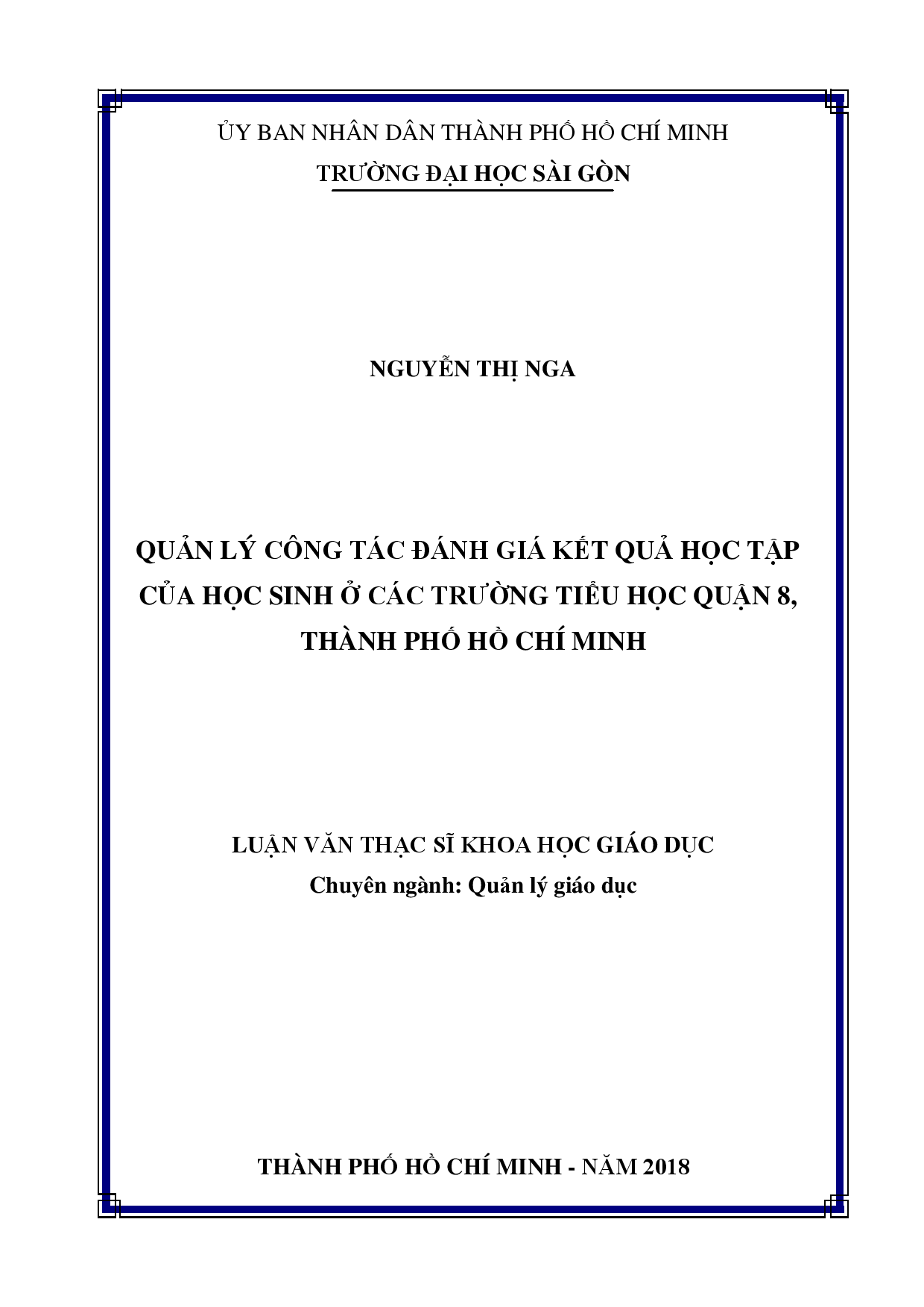 ỦY BAN NHÂN DÂN THÀNH PHỐ HỒ CHÍ MINH
TRƯỜNG ĐẠI HỌC SÀI GÒN

NGUYỄN THỊ NGA

QUẢN LÝ CÔNG TÁC ĐÁNH GIÁ KẾT QUẢ HỌC TẬP CỦA HỌC SINH Ở CÁC TRƯỜNG TIỂU HỌC QUẬN 8, THÀNH PHỐ HỒ CHÍ MINH

LUẬN VĂN THẠC SĨ KHOA HỌC GIÁO DỤC
Chuyên ngành: Quản lý giáo dục

THÀNH PHỐ HỒ CHÍ MINH - NĂM 2018